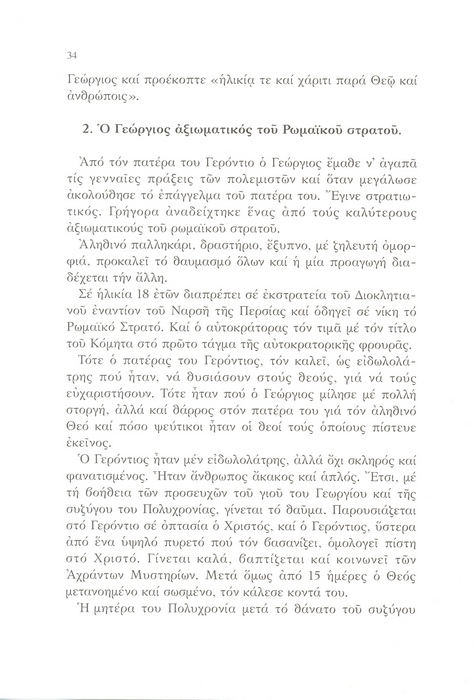 34

Γεώργιος καί προέκοπτε «ἡλικίᾳ τε καί χάριτι παρά Θεῷ καί ἀνθρώποις».

2. Ὁ Γεώργιος ἀξιωματικός τοῦ Ρωμαϊκοῦ στρατοῦ.

Ἀπό τόν πατέρα του Γερόντιο ὁ Γεώργιος ἔμαθε ν' ἀγαπᾶ τίς γενναῖες πράξεις τῶν πολεμιστῶν καί ὅταν μεγάλωσε ἀκολούθησε τό ἐπάγγελμα τοῦ πατέρα του. Ἔγινε στρατιωτικός. Γρήγορα ἀναδείχτηκε ἕνας ἀπό τούς καλύτερους ἀξιωματικούς τοῦ ρωμαϊκοῦ στρατοῦ.

Ἀληθινό παλληκάρι, δραστήριο, ἔξυπνο, μέ ζηλευτή ὀμορφιά, προκαλεῖ τό θαυμασμό ὅλων καί ἡ μία προαγωγή διαδέχεται τήν ἄλλη.

Σέ ἡλικία 18 ἐτῶν διαπρέπει σέ ἐκστρατεία τοῦ Διοκλητιανοῦ ἐναντίον τοῦ Ναρσῆ τῆς Περσίας καί ὁδηγεῖ σέ νίκη τό Ρωμαϊκό Στρατό. Καί ὁ αὐτοκράτορας τόν τιμᾶ μέ τόν τίτλο τοῦ Κόμητα στό πρῶτο τάγμα τῆς αὐτοκρατορικῆς φρουρᾶς.

Τότε ὁ πατέρας του Γερόντιος, τόν καλεῖ, ὡς εἰδωλολάτρης πού ἦταν, νά θυσιάσουν στούς θεούς, γιά νά τούς εὐχαριστήσουν. Τότε ἦταν πού ὁ Γεώργιος μίλησε μέ πολλή στοργή, ἀλλά καί θάρρος στόν πατέρα του γιά τόν ἀληθινό Θεό καί πόσο ψεύτικοι ἦταν οἱ θεοί τούς ὁποίους πίστευε ἐκεῖνος.

Ὁ Γερόντιος ἦταν μέν εἰδωλολάτρης, ἀλλά ὄχι σκληρός καί φανατισμένος. Ἦταν ἄνθρωπος ἄκακος καί ἁπλός. Ἔτσι, μέ τή βοήθεια τῶν προσευχῶν τοῦ γιοῦ του Γεωργίου καί τῆς συζύγου του Πολυχρονίας, γίνεται τό θαῦμα. Παρουσιάζεται στό Γερόντιο σέ ὀπτασία ὁ Χριστός, καί ὁ Γερόντιος, ὕστερα ἀπό ἕνα ὑψηλό πυρετό πού τόν βασανίζει, ὁμολογεῖ πίστη στό Χριστό. Γίνεται καλά, βαπτίζεται καί κοινωνεῖ τῶν Ἀχράντων Μυστηρίων. Μετά ὅμως ἀπό 15 ἡμέρες ὁ Θεός μετανοημένο καί σωσμένο, τόν κάλεσε κοντά του.

Ἡ μητέρα του Πολυχρονία μετά τό θάνατο τοῦ συζύγου